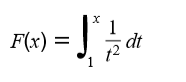 $F(x) = \int_1^x \frac{1}{t^2}\, dt$